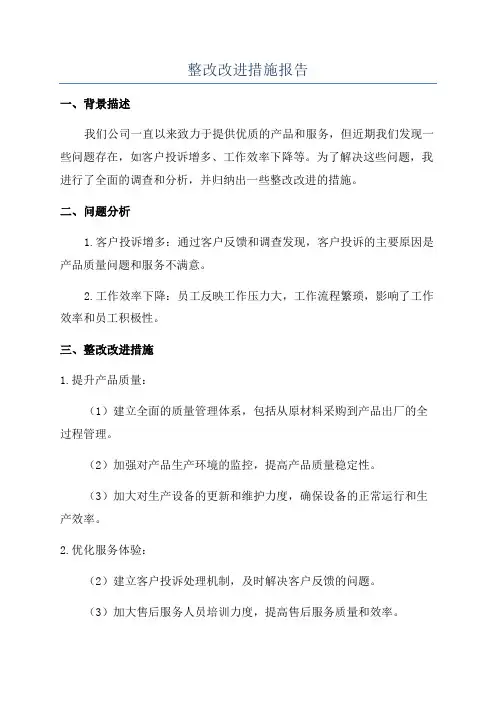 整改改进措施报告

一、背景描述

我们公司一直以来致力于提供优质的产品和服务，但近期我们发现一些问题存在，如客户投诉增多、工作效率下降等。为了解决这些问题，我进行了全面的调查和分析，并归纳出一些整改改进的措施。

二、问题分析

1.客户投诉增多：通过客户反馈和调查发现，客户投诉的主要原因是产品质量问题和服务不满意。

2.工作效率下降：员工反映工作压力大，工作流程繁琐，影响了工作效率和员工积极性。

三、整改改进措施

1.提升产品质量：

（1）建立全面的质量管理体系，包括从原材料采购到产品出厂的全过程管理。

（2）加强对产品生产环境的监控，提高产品质量稳定性。

（3）加大对生产设备的更新和维护力度，确保设备的正常运行和生产效率。

2.优化服务体验：

（2）建立客户投诉处理机制，及时解决客户反馈的问题。

（3）加大售后服务人员培训力度，提高售后服务质量和效率。